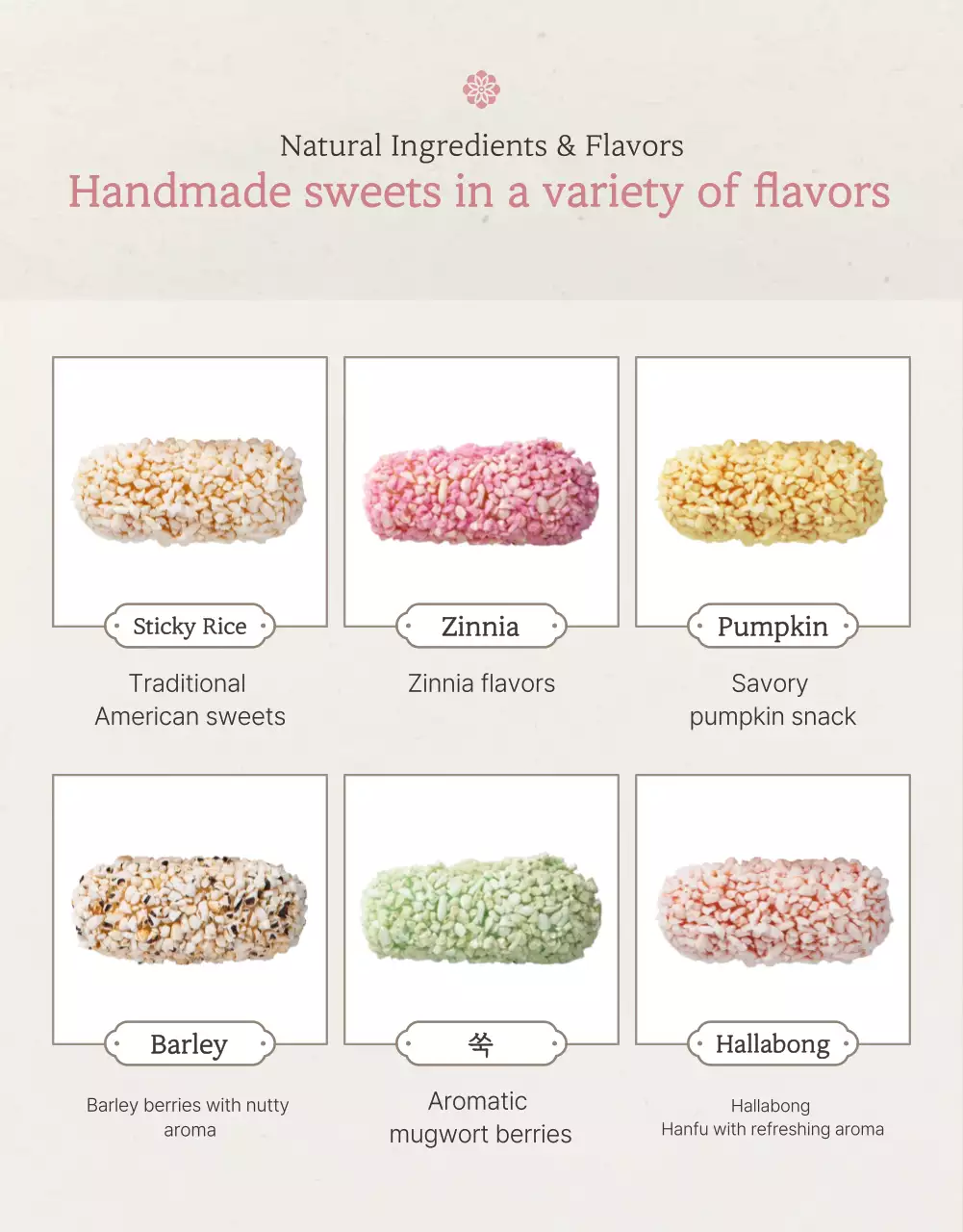 Natural Ingredients & Flavors
Handmade sweets in a variety of flavors

Sticky Rice

Traditional
American sweets

Zinnia

Zinnia flavors

Pumpkin

Savory
pumpkin snack

Barley

Barley berries with nutty
aroma

쑥

Aromatic
mugwort berries

Hallabong

Hallabong
Hanfu with refreshing aroma